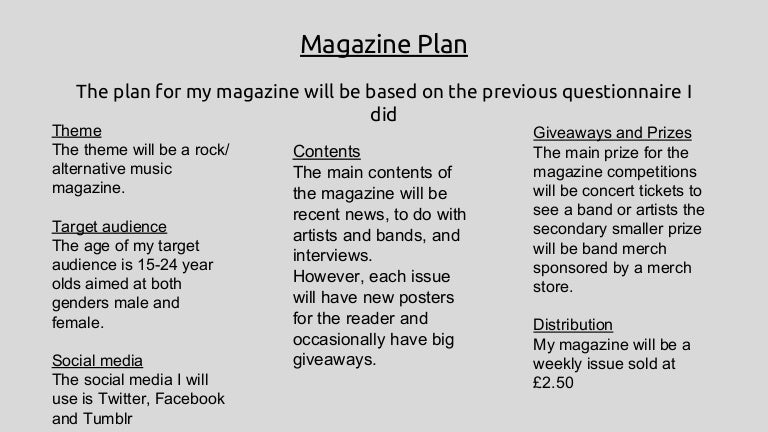 Magazine Plan

The plan for my magazine will be based on the previous questionnaire I did

Theme
The theme will be a rock/ alternative music magazine.

Target audience
The age of my target audience is 15-24 year olds aimed at both genders male and female.

Social media
The social media I will use is Twitter, Facebook and Tumblr

Contents
The main contents of the magazine will be recent news, to do with artists and bands, and interviews.
However, each issue will have new posters for the reader and occasionally have big giveaways.

Giveaways and Prizes
The main prize for the magazine competitions will be concert tickets to see a band or artists the secondary smaller prize will be band merch sponsored by a merch store.

Distribution
My magazine will be a weekly issue sold at £2.50